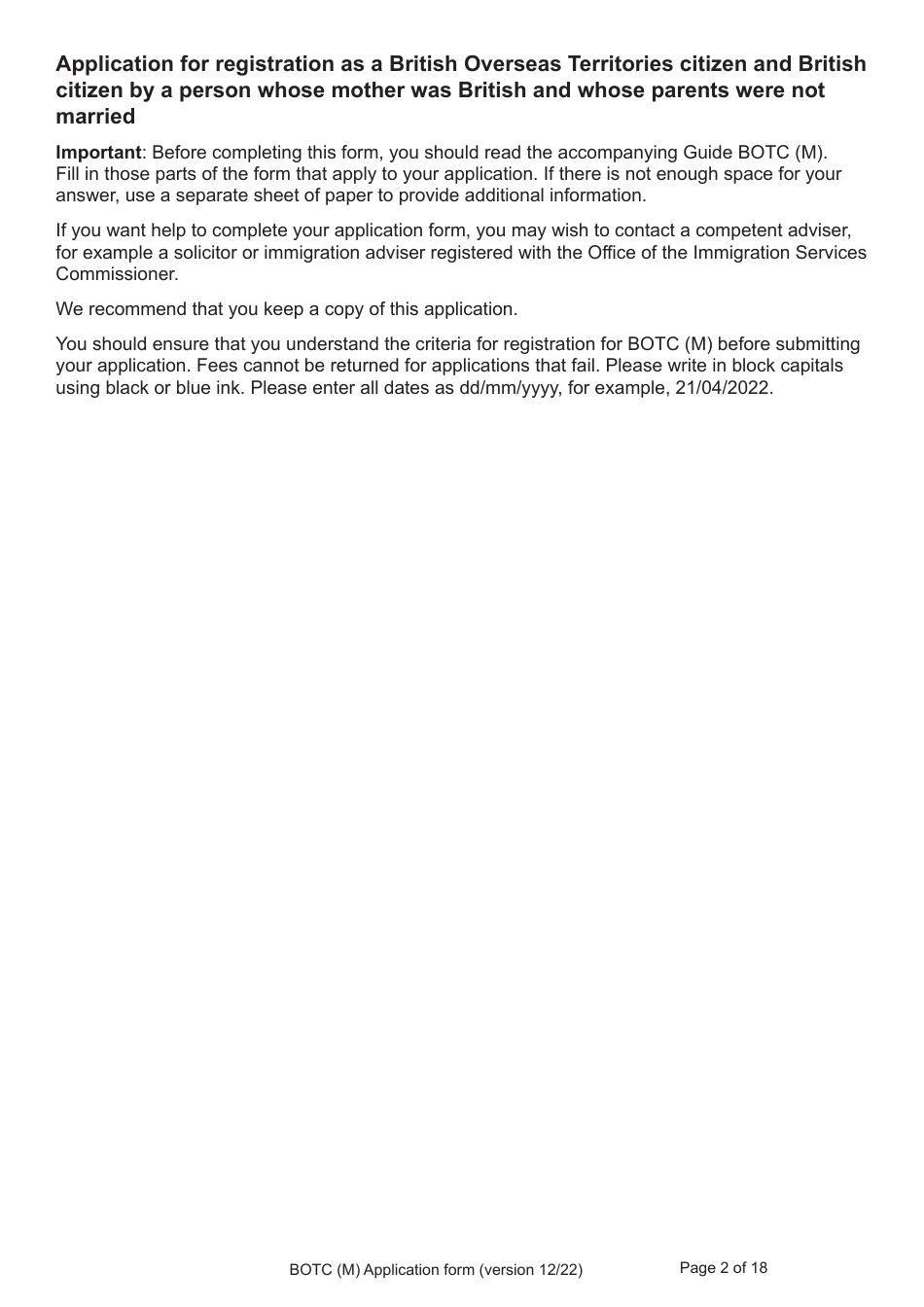 Application for registration as a British Overseas Territories citizen and British citizen by a person whose mother was British and whose parents were not married

Important: Before completing this form, you should read the accompanying Guide BOTC (M). Fill in those parts of the form that apply to your application. If there is not enough space for your answer, use a separate sheet of paper to provide additional information.

If you want help to complete your application form, you may wish to contact a competent adviser, for example a solicitor or immigration adviser registered with the Office of the Immigration Services Commissioner.

We recommend that you keep a copy of this application.

You should ensure that you understand the criteria for registration for BOTC (M) before submitting your application. Fees cannot be returned for applications that fail. Please write in block capitals using black or blue ink. Please enter all dates as dd/mm/yyyy, for example, 21/04/2022.

BOTC (M) Application form (version 12/22)

Page 2 of 18